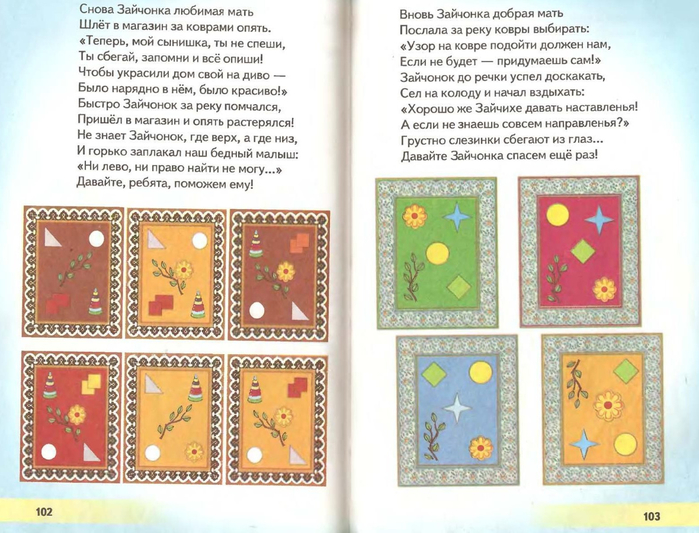 Снова Зайчонка любимая мать
Шлёт в магазин за коврами опять.
«Теперь, мой сынишка, ты не спеши,
Ты сбегай, запомни и всё опиши!
Чтобы украсили дом свой на диво —
Было нарядно в нём, было красиво!»
Быстро Зайчонок за реку помчался,
Пришёл в магазин и опять растерялся!
Не знает Зайчонок, где верх, а где низ,
И горько заплакал наш бедный малыш:
«Ни лево, ни право найти не могу...»
Давайте, ребята, поможем ему!

102

Вновь Зайчонка добрая мать
Послала за реку ковры выбирать:
«Узор на ковре подойти должен нам,
Если не будет — придумаешь сам!»
Зайчонок до речки успел доскакать,
Сел на колоду и начал вздыхать:
«Хорошо же Зайчихе давать наставленья!
А если не знаешь совсем направленья?»
Грустно слезинки сбегают из глаз...
Давайте Зайчонка спасем ещё раз!

103